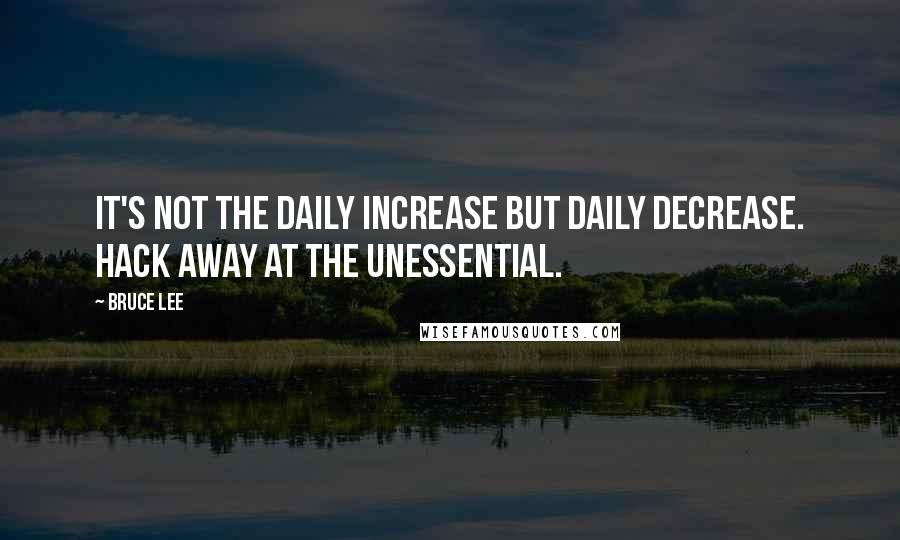 IT'S NOT THE DAILY INCREASE BUT DAILY DECREASE. HACK AWAY AT THE UNESSENTIAL.

~ BRUCE LEE

WISEFAMOUSQUOTES.COM